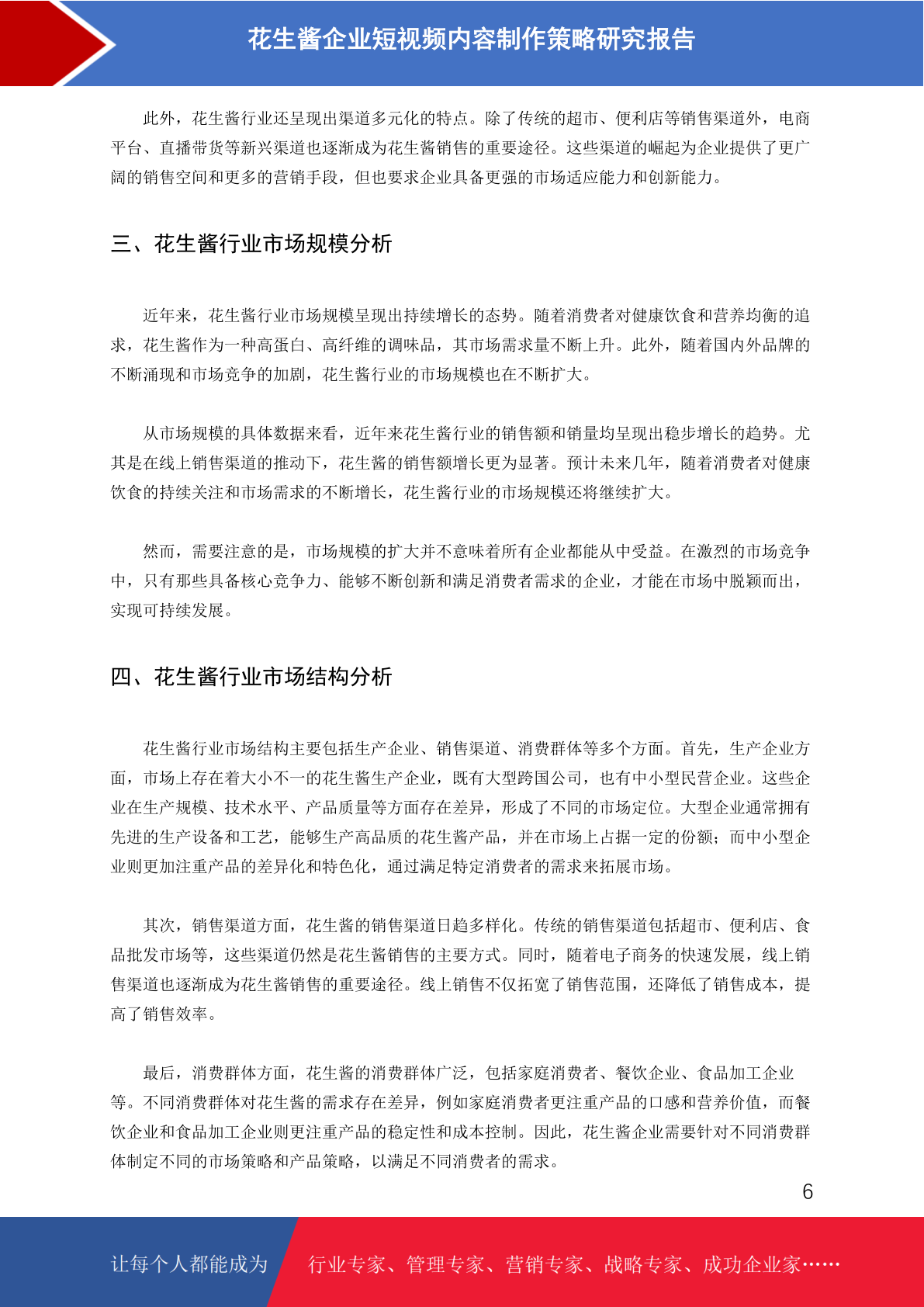 花生酱企业短视频内容制作策略研究报告

此外，花生酱行业还呈现出渠道多元化的特点。除了传统的超市、便利店等销售渠道外，电商平台、直播带货等新兴渠道也逐渐成为花生酱销售的重要途径。这些渠道的崛起为企业提供了更广阔的销售空间和更多的营销手段，但也要求企业具备更强的市场适应能力和创新能力。

三、花生酱行业市场规模分析

近年来，花生酱行业市场规模呈现出持续增长的态势。随着消费者对健康饮食和营养均衡的追求，花生酱作为一种高蛋白、高纤维的调味品，其市场需求量不断上升。此外，随着国内外品牌的不断涌现和市场竞争的加剧，花生酱行业的市场规模也在不断扩大。

从市场规模的具体数据来看，近年来花生酱行业的销售额和销量均呈现出稳步增长的趋势。尤其是在线上销售渠道的推动下，花生酱的销售额增长更为显著。预计未来几年，随着消费者对健康饮食的持续关注和市场需求的不断增长，花生酱行业的市场规模还将继续扩大。

然而，需要注意的是，市场规模的扩大并不意味着所有企业都能从中受益。在激烈的市场竞争中，只有那些具备核心竞争力、能够不断创新和满足消费者需求的企业，才能在市场中脱颖而出，实现可持续发展。

四、花生酱行业市场结构分析

花生酱行业市场结构主要包括生产企业、销售渠道、消费群体等多个方面。首先，生产企业方面，市场上存在着大小不一的花生酱生产企业，既有大型跨国公司，也有中小型民营企业。这些企业在生产规模、技术水平、产品质量等方面存在差异，形成了不同的市场定位。大型企业通常拥有先进的生产设备和工艺，能够生产高品质的花生酱产品，并在市场上占据一定的份额；而中小型企业则更加注重产品的差异化和特色化，通过满足特定消费者的需求来拓展市场。

其次，销售渠道方面，花生酱的销售渠道日趋多样化。传统的销售渠道包括超市、便利店、食品批发市场等，这些渠道仍然是花生酱销售的主要方式。同时，随着电子商务的快速发展，线上销售渠道也逐渐成为花生酱销售的重要途径。线上销售不仅拓宽了销售范围，还降低了销售成本，提高了销售效率。

最后，消费群体方面，花生酱的消费群体广泛，包括家庭消费者、餐饮企业、食品加工企业等。不同消费群体对花生酱的需求存在差异，例如家庭消费者更注重产品的口感和营养价值，而餐饮企业和食品加工企业则更注重产品的稳定性和成本控制。因此，花生酱企业需要针对不同消费群体制定不同的市场策略和产品策略，以满足不同消费者的需求。

6

让每个人都能成为 行业专家、管理专家、营销专家、战略专家、成功企业家……